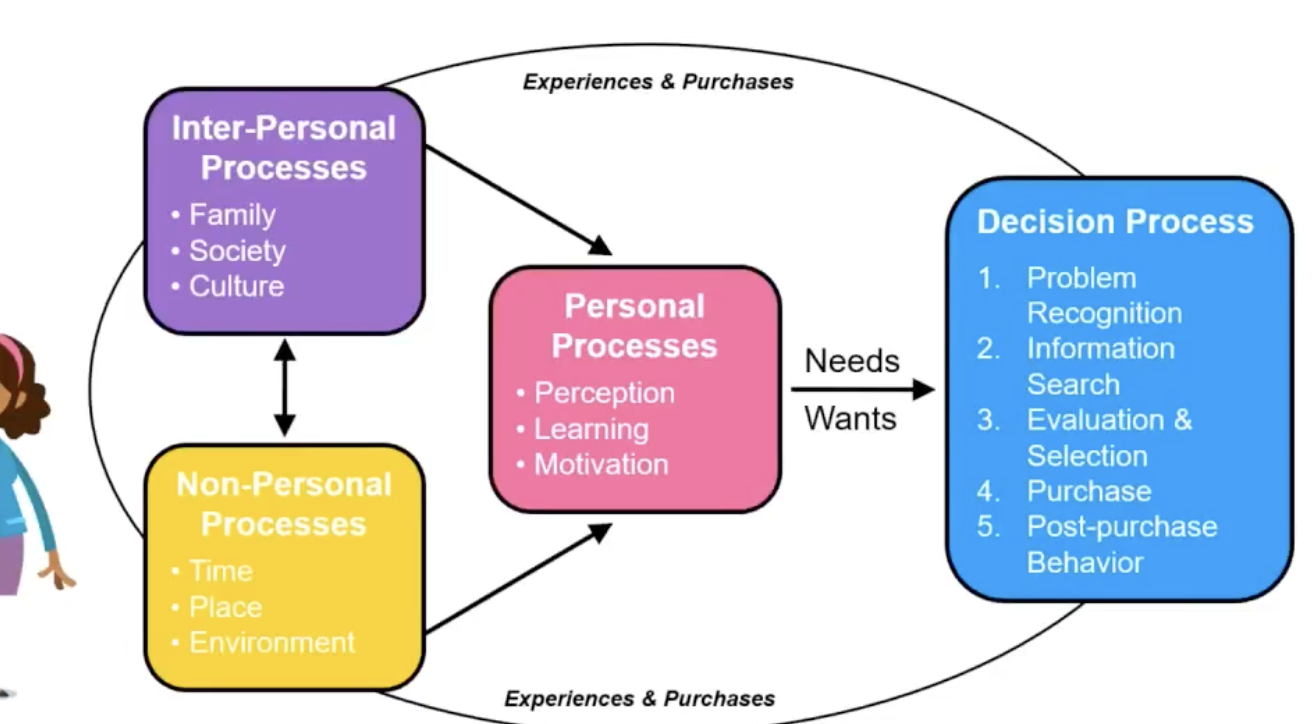 Experiences & Purchases

Inter-Personal Processes
• Family
• Society
• Culture

Non-Personal Processes
• Time
• Place
• Environment

Personal Processes
• Perception
• Learning
• Motivation

Needs
Wants

Decision Process
1. Problem Recognition
2. Information Search
3. Evaluation & Selection
4. Purchase
5. Post-purchase Behavior

Experiences & Purchases